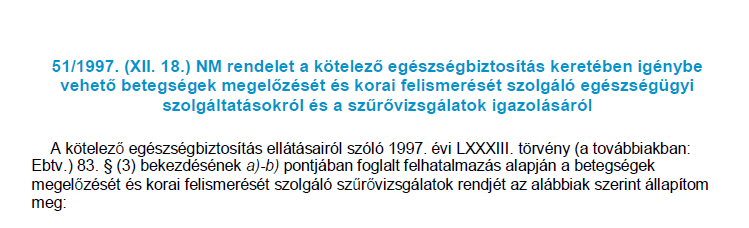 51/1997. (XII. 18.) NM rendelet a kötelező egészségbiztosítás keretében igénybe vehető betegségek megelőzését és korai felismerését szolgáló egészségügyi szolgáltatásokról és a szűrővizsgálatok igazolásáról

A kötelező egészségbiztosítás ellátásairól szóló 1997. évi LXXXIII. törvény (a továbbiakban: Ebtv.) 83. § (3) bekezdésének a)-b) pontjában foglalt felhatalmazás alapján a betegségek megelőzését és korai felismerését szolgáló szűrővizsgálatok rendjét az alábbiak szerint állapítom meg: